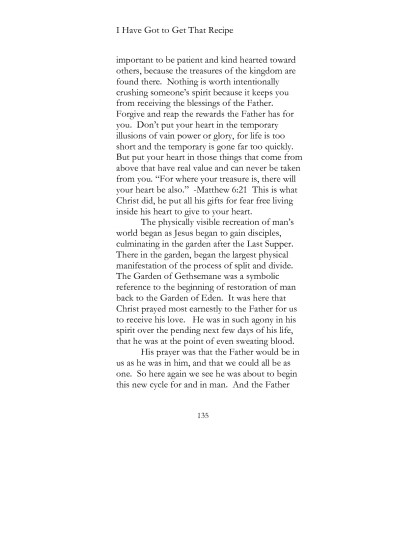 I Have Got to Get That Recipe

important to be patient and kind hearted toward others, because the treasures of the kingdom are found there. Nothing is worth intentionally crushing someone's spirit because it keeps you from receiving the blessings of the Father. Forgive and reap the rewards the Father has for you. Don't put your heart in the temporary illusions of vain power or glory, for life is too short and the temporary is gone far too quickly. But put your heart in those things that come from above that have real value and can never be taken from you. "For where your treasure is, there will your heart be also." -Matthew 6:21 This is what Christ did, he put all his gifts for fear free living inside his heart to give to your heart.

The physically visible recreation of man's world began as Jesus began to gain disciples, culminating in the garden after the Last Supper. There in the garden, began the largest physical manifestation of the process of split and divide. The Garden of Gethsemane was a symbolic reference to the beginning of restoration of man back to the Garden of Eden. It was here that Christ prayed most earnestly to the Father for us to receive his love. He was in such agony in his spirit over the pending next few days of his life, that he was at the point of even sweating blood.

His prayer was that the Father would be in us as he was in him, and that we could all be as one. So here again we see he was about to begin this new cycle for and in man. And the Father

135